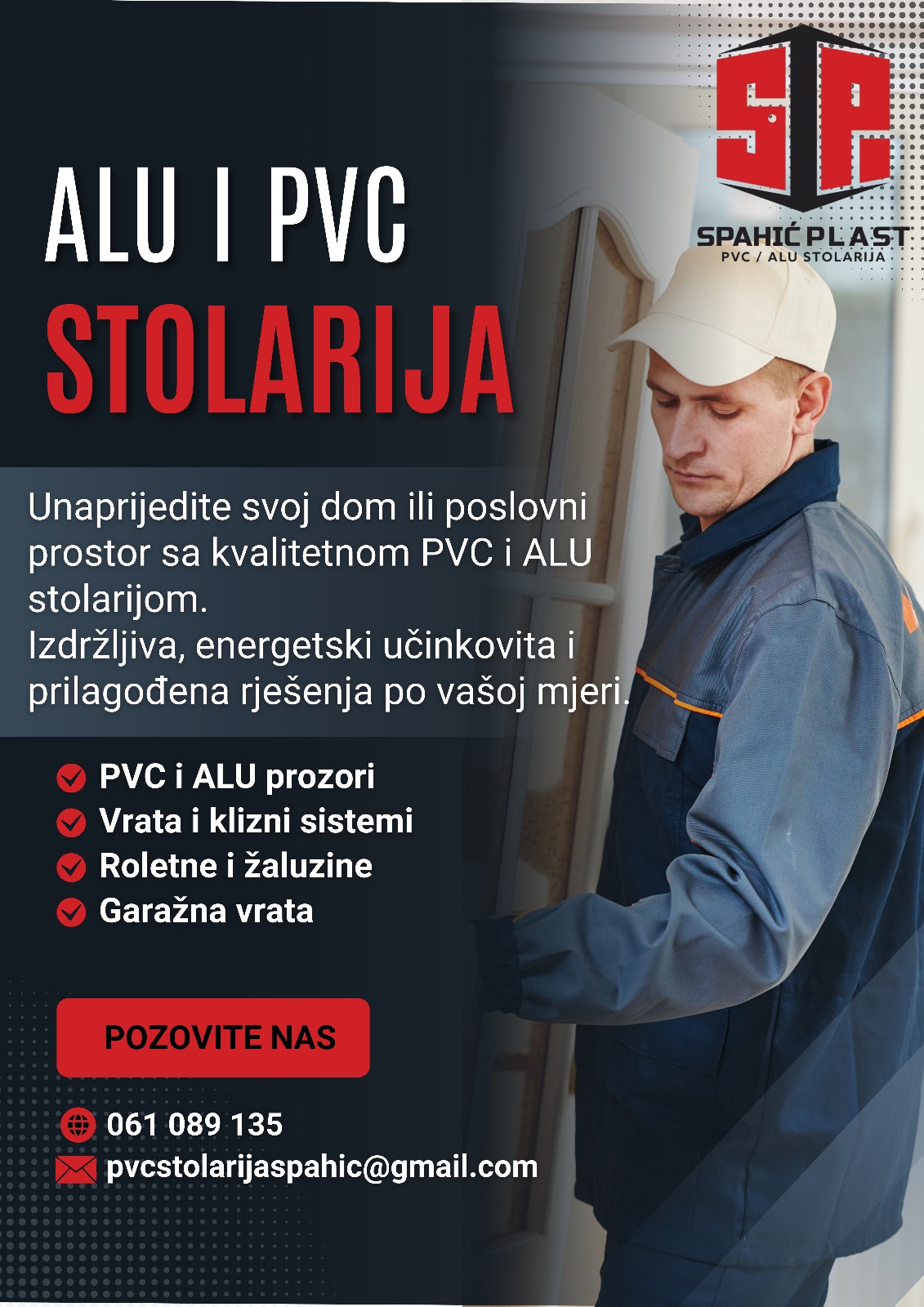 SP

SPAHIĆ PLAST
PVC / ALU STOLARIJA

ALU I PVC
STOLARIJA

Unaprijedite svoj dom ili poslovni prostor sa kvalitetnom PVC i ALU stolarijom.
Izdržljiva, energetski učinkovita i prilagođena rješenja po vašoj mjeri.

PVC i ALU prozori
Vrata i klizni sistemi
Roletne i žaluzine
Garažna vrata

POZOVITE NAS

061 089 135
pvcstolarijaspahic@gmail.com